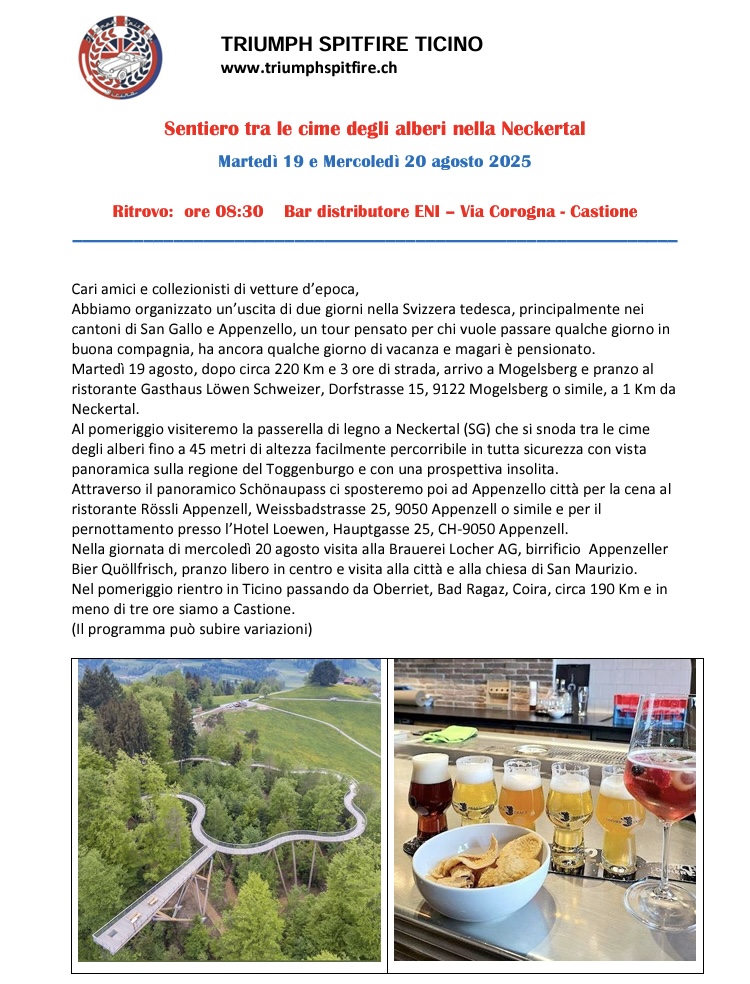 TRIUMPH SPITFIRE TICINO
www.triumphspitfire.ch

Sentiero tra le cime degli alberi nella Neckertal

Martedì 19 e Mercoledì 20 agosto 2025

Ritrovo: ore 08:30 Bar distributore ENI – Via Corogna - Castione

Cari amici e collezionisti di vetture d'epoca,
Abbiamo organizzato un'uscita di due giorni nella Svizzera tedesca, principalmente nei cantoni di San Gallo e Appenzello, un tour pensato per chi vuole passare qualche giorno in buona compagnia, ha ancora qualche giorno di vacanza e magari è pensionato.
Martedì 19 agosto, dopo circa 220 Km e 3 ore di strada, arrivo a Mogelsberg e pranzo al ristorante Gasthaus Löwen Schweizer, Dorfstrasse 15, 9122 Mogelsberg o simile, a 1 Km da Neckertal.
Al pomeriggio visiteremo la passerella di legno a Neckertal (SG) che si snoda tra le cime degli alberi fino a 45 metri di altezza facilmente percorribile in tutta sicurezza con vista panoramica sulla regione del Toggenburgo e con una prospettiva insolita.
Attraverso il panoramico Schönaupass ci sposteremo poi ad Appenzello città per la cena al ristorante Rössli Appenzell, Weissbadstrasse 25, 9050 Appenzell o simile e per il pernottamento presso l'Hotel Loewen, Hauptgasse 25, CH-9050 Appenzell.
Nella giornata di mercoledì 20 agosto visita alla Brauerei Locher AG, birrificio Appenzeller Bier Quöllfrisch, pranzo libero in centro e visita alla città e alla chiesa di San Maurizio.
Nel pomeriggio rientro in Ticino passando da Oberriet, Bad Ragaz, Coira, circa 190 Km e in meno di tre ore siamo a Castione.
(Il programma può subire variazioni)